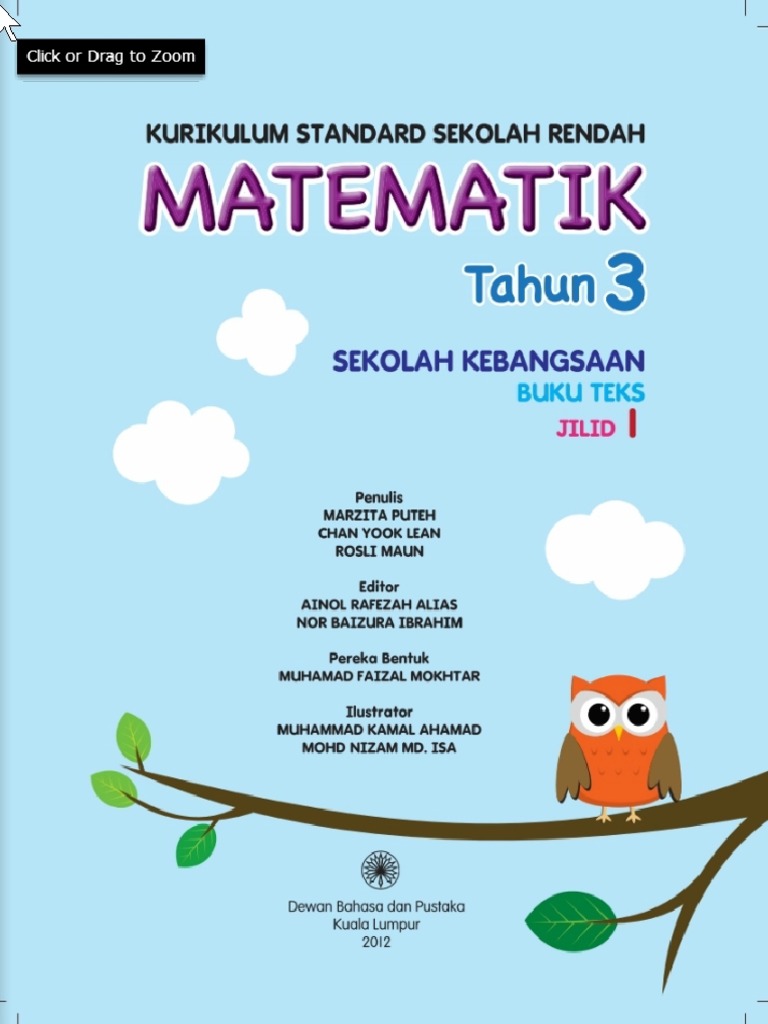 Click or Drag to Zoom

KURIKULUM STANDARD SEKOLAH RENDAH

MATEMATIK

Tahun 3

SEKOLAH KEBANGSAAN
BUKU TEKS
JILID 1

Penulis
MARZITA PUTEH
CHAN YOOK LEAN
ROSLI MAUN

Editor
AINOL RAFEZAH ALIAS
NOR BAIZURA IBRAHIM

Pereka Bentuk
MUHAMAD FAIZAL MOKHTAR

Ilustrator
MUHAMMAD KAMAL AHAMAD
MOHD NIZAM MD. ISA

Dewan Bahasa dan Pustaka
Kuala Lumpur
2012